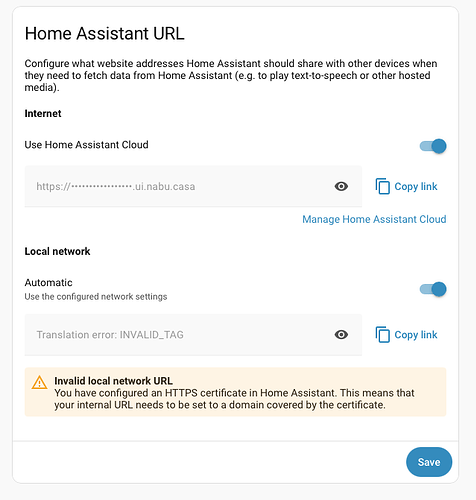 Home Assistant URL

Configure what website addresses Home Assistant should share with other devices when they need to fetch data from Home Assistant (e.g. to play text-to-speech or other hosted media).

Internet

Use Home Assistant Cloud

https://••••••••••••••••.ui.nabu.casa

Copy link

Manage Home Assistant Cloud

Local network

Automatic
Use the configured network settings

Translation error: INVALID_TAG

Copy link

Invalid local network URL
You have configured an HTTPS certificate in Home Assistant. This means that your internal URL needs to be set to a domain covered by the certificate.

Save